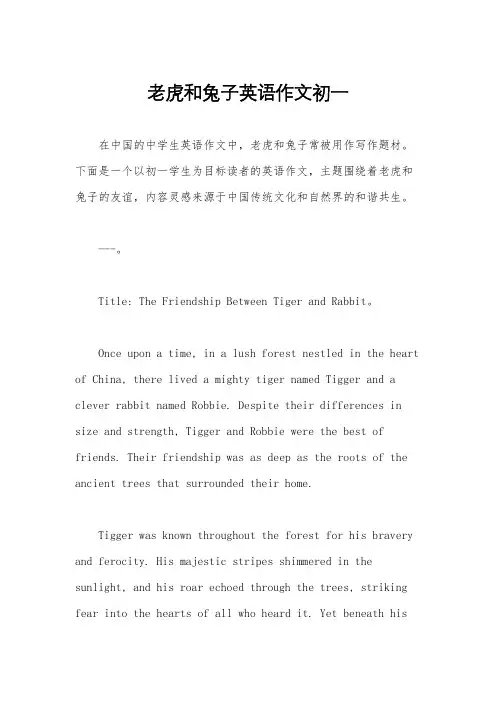 老虎和兔子英语作文初一

在中国的中学生英语作文中，老虎和兔子常被用作写作题材。下面是一个以初一学生为目标读者的英语作文，主题围绕着老虎和兔子的友谊，内容灵感来源于中国传统文化和自然界的和谐共生。

---。

Title: The Friendship Between Tiger and Rabbit。

Once upon a time, in a lush forest nestled in the heart of China, there lived a mighty tiger named Tigger and a clever rabbit named Robbie. Despite their differences in size and strength, Tigger and Robbie were the best of friends. Their friendship was as deep as the roots of the ancient trees that surrounded their home.

Tigger was known throughout the forest for his bravery and ferocity. His majestic stripes shimmered in the sunlight, and his roar echoed through the trees, striking fear into the hearts of all who heard it. Yet beneath his